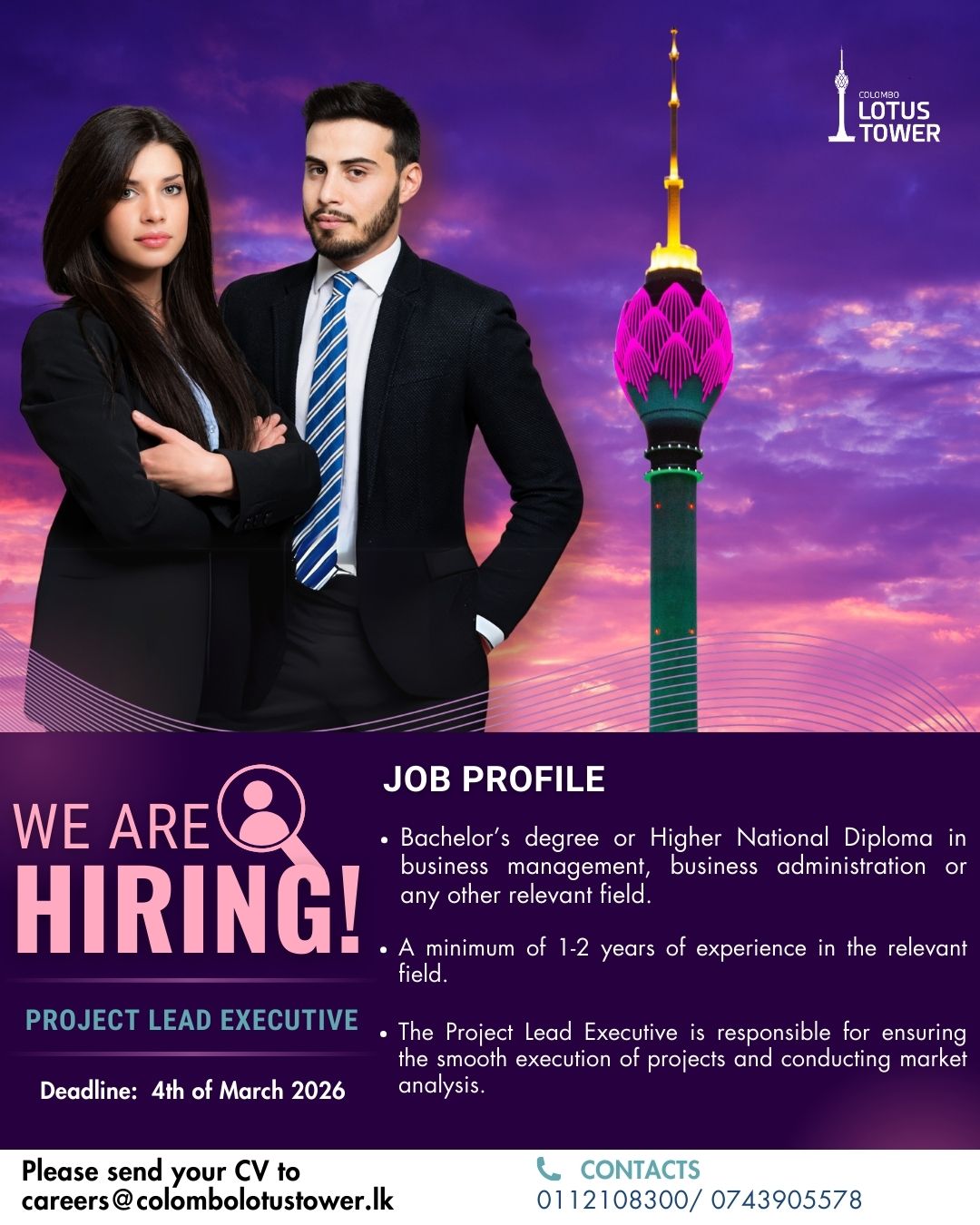 COLOMBO
LOTUS
TOWER

WE ARE
HIRING!

PROJECT LEAD EXECUTIVE

Deadline: 4th of March 2026

JOB PROFILE

• Bachelor's degree or Higher National Diploma in business management, business administration or any other relevant field.

• A minimum of 1-2 years of experience in the relevant field.

• The Project Lead Executive is responsible for ensuring the smooth execution of projects and conducting market analysis.

Please send your CV to
careers@colombolotustower.lk

CONTACTS
0112108300/ 0743905578